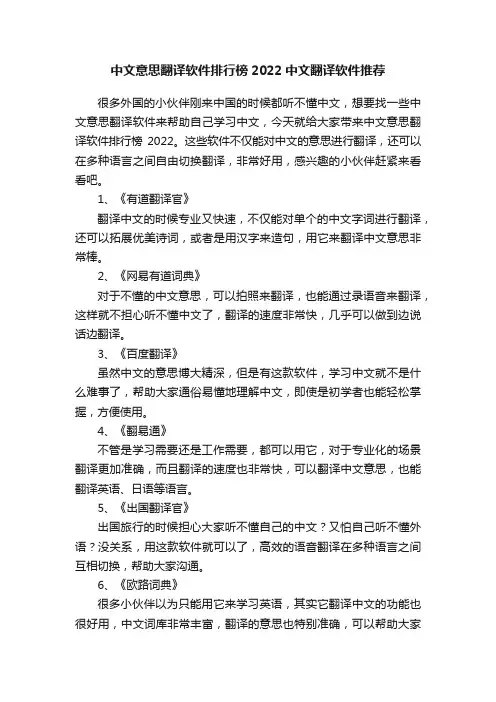 中文意思翻译软件排行榜 2022 中文翻译软件推荐

很多外国的小伙伴刚来中国的时候都听不懂中文，想要找一些中文意思翻译软件来帮助自己学习中文，今天就给大家带来中文意思翻译软件排行榜 2022。这些软件不仅能对中文的意思进行翻译，还可以在多种语言之间自由切换翻译，非常好用，感兴趣的小伙伴赶紧来看看吧。

1、《有道翻译官》

翻译中文的时候专业又快速，不仅能对单个的中文字词进行翻译，还可以拓展优美诗词，或者是用汉字来造句，用它来翻译中文意思非常棒。

2、《网易有道词典》

对于不懂的中文意思，可以拍照来翻译，也能通过录语音来翻译，这样就不担心听不懂中文了，翻译的速度非常快，几乎可以做到边说话边翻译。

3、《百度翻译》

虽然中文的意思博大精深，但是有这款软件，学习中文就不是什么难事了，帮助大家通俗易懂地理解中文，即使是初学者也能轻松掌握，方便使用。

4、《翻易通》

不管是学习需要还是工作需要，都可以用它，对于专业化的场景翻译更加准确，而且翻译的速度也非常快，可以翻译中文意思，也能翻译英语、日语等语言。

5、《出国翻译官》

出国旅行的时候担心大家听不懂自己的中文？又怕自己听不懂外语？没关系，用这款软件就可以了，高效的语音翻译在多种语言之间互相切换，帮助大家沟通。

6、《欧路词典》

很多小伙伴以为只能用它来学习英语，其实它翻译中文的功能也很好用，中文词库非常丰富，翻译的意思也特别准确，可以帮助大家